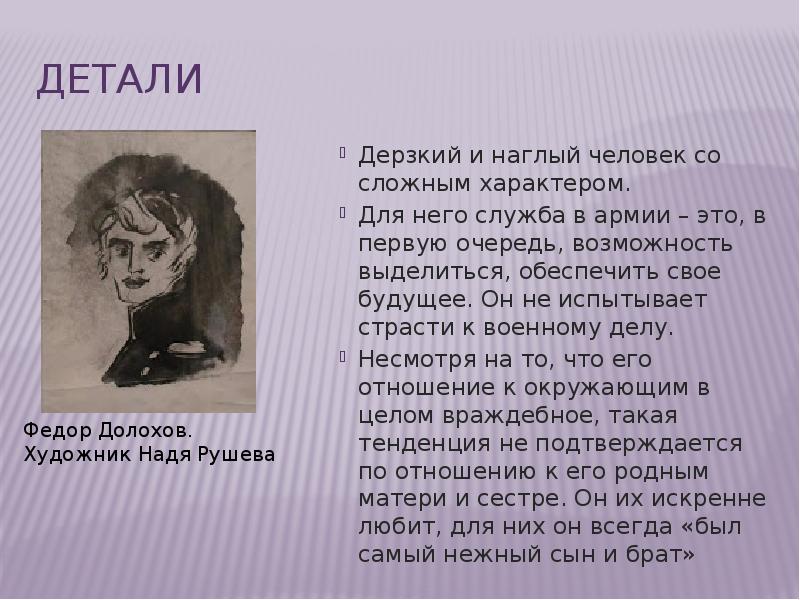 ДЕТАЛИ

Федор Долохов. Художник Надя Рушева

Дерзкий и наглый человек со сложным характером.

Для него служба в армии – это, в первую очередь, возможность выделиться, обеспечить свое будущее. Он не испытывает страсти к военному делу.

Несмотря на то, что его отношение к окружающим в целом враждебное, такая тенденция не подтверждается по отношению к его родным матери и сестре. Он их искренне любит, для них он всегда «был самый нежный сын и брат»